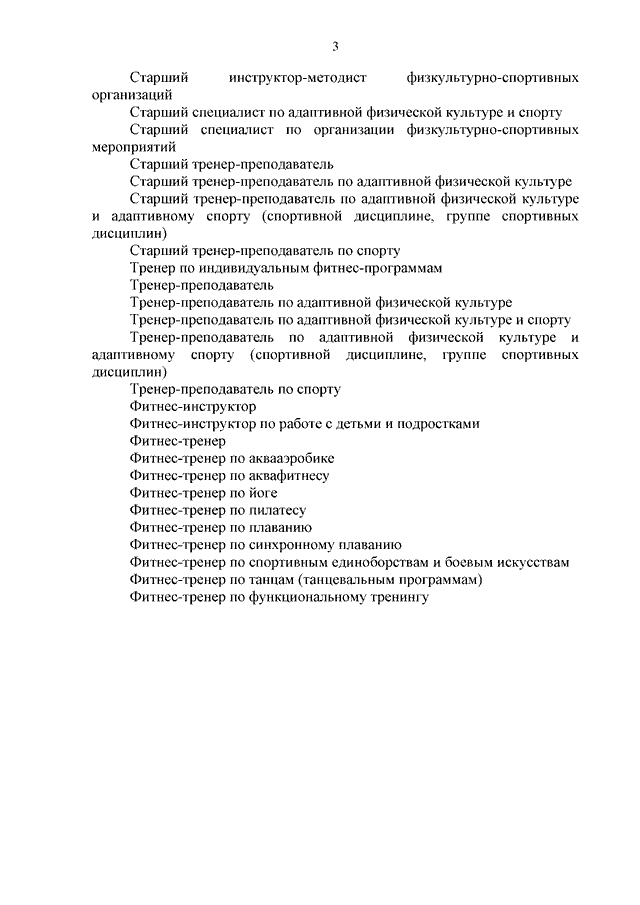 3

Старший инструктор-методист физкультурно-спортивных организаций

Старший специалист по адаптивной физической культуре и спорту

Старший специалист по организации физкультурно-спортивных мероприятий

Старший тренер-преподаватель

Старший тренер-преподаватель по адаптивной физической культуре

Старший тренер-преподаватель по адаптивной физической культуре и адаптивному спорту (спортивной дисциплине, группе спортивных дисциплин)

Старший тренер-преподаватель по спорту

Тренер по индивидуальным фитнес-программам

Тренер-преподаватель

Тренер-преподаватель по адаптивной физической культуре

Тренер-преподаватель по адаптивной физической культуре и спорту

Тренер-преподаватель по адаптивной физической культуре и адаптивному спорту (спортивной дисциплине, группе спортивных дисциплин)

Тренер-преподаватель по спорту

Фитнес-инструктор

Фитнес-инструктор по работе с детьми и подростками

Фитнес-тренер

Фитнес-тренер по аквааэробике

Фитнес-тренер по аквафитнесу

Фитнес-тренер по йоге

Фитнес-тренер по пилатесу

Фитнес-тренер по плаванию

Фитнес-тренер по синхронному плаванию

Фитнес-тренер по спортивным единоборствам и боевым искусствам

Фитнес-тренер по танцам (танцевальным программам)

Фитнес-тренер по функциональному тренингу